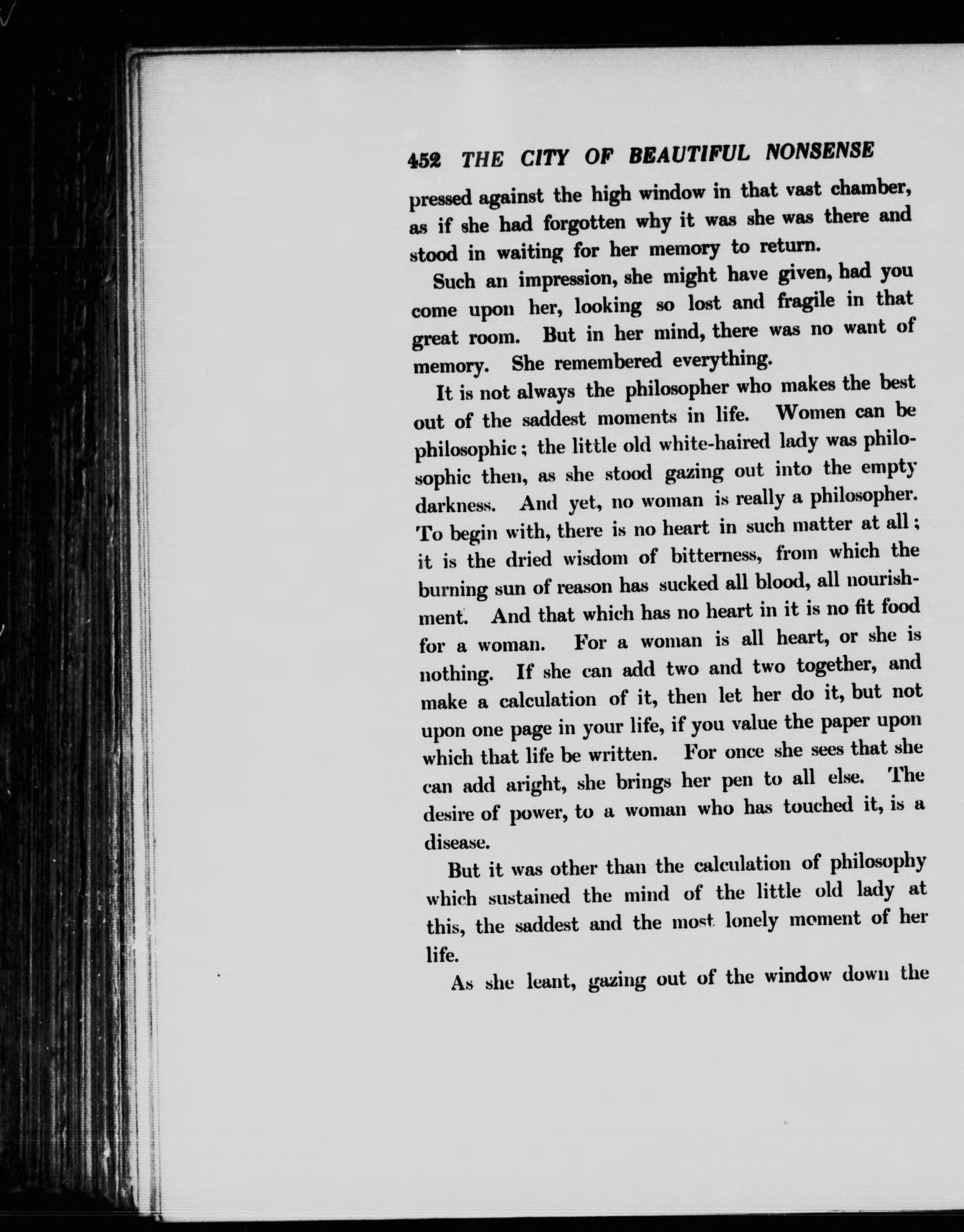 452 THE CITY OF BEAUTIFUL NONSENSE

pressed against the high window in that vast chamber, as if she had forgotten why it was she was there and stood in waiting for her memory to return.

Such an impression, she might have given, had you come upon her, looking so lost and fragile in that great room. But in her mind, there was no want of memory. She remembered everything.

It is not always the philosopher who makes the best out of the saddest moments in life. Women can be philosophic; the little old white-haired lady was philosophic then, as she stood gazing out into the empty darkness. And yet, no woman is really a philosopher. To begin with, there is no heart in such matter at all; it is the dried wisdom of bitterness, from which the burning sun of reason has sucked all blood, all nourishment. And that which has no heart in it is no fit food for a woman. For a woman is all heart, or she is nothing. If she can add two and two together, and make a calculation of it, then let her do it, but not upon one page in your life, if you value the paper upon which that life be written. For once she sees that she can add aright, she brings her pen to all else. The desire of power, to a woman who has touched it, is a disease.

But it was other than the calculation of philosophy which sustained the mind of the little old lady at this, the saddest and the most lonely moment of her life.

As she leant, gazing out of the window down the